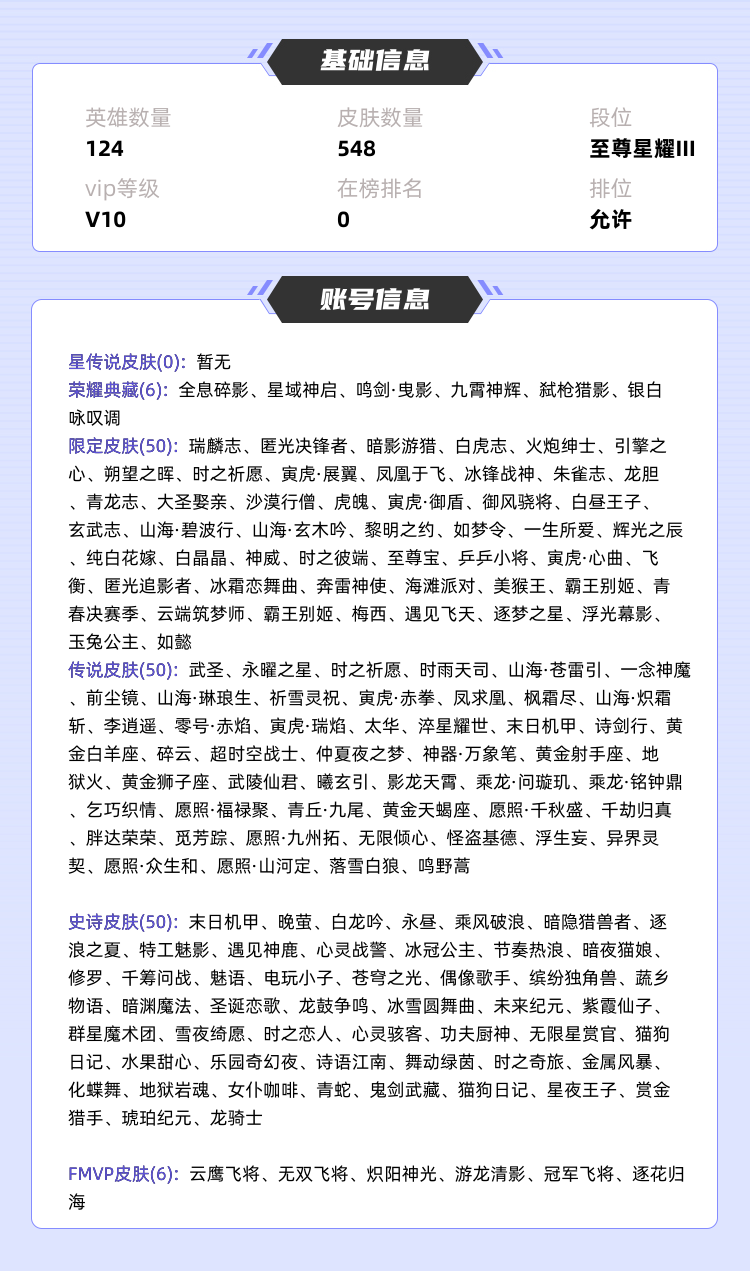 基础信息

英雄数量
124

皮肤数量
548

段位
至尊星耀III

vip等级
V10

在榜排名
0

排位
允许

账号信息

星传说皮肤(0): 暂无
荣耀典藏(6): 全息碎影、星域神启、鸣剑·曳影、九霄神辉、弑枪猎影、银白咏叹调
限定皮肤(50): 瑞麟志、匿光决锋者、暗影游猎、白虎志、火炮绅士、引擎之心、朔望之晖、时之祈愿、寅虎·展翼、凤凰于飞、冰锋战神、朱雀志、龙胆、青龙志、大圣娶亲、沙漠行僧、虎魄、寅虎·御盾、御风骁将、白昼王子、玄武志、山海·碧波行、山海·玄木吟、黎明之约、如梦令、一生所爱、辉光之辰、纯白花嫁、白晶晶、神威、时之彼端、至尊宝、乒乒小将、寅虎·心曲、飞衡、匿光追影者、冰霜恋舞曲、奔雷神使、海滩派对、美猴王、霸王别姬、青春决赛季、云端筑梦师、霸王别姬、梅西、遇见飞天、逐梦之星、浮光幕影、玉兔公主、如懿
传说皮肤(50): 武圣、永曜之星、时之祈愿、时雨天司、山海·苍雷引、一念神魔、前尘镜、山海·琳琅生、祈雪灵祝、寅虎·赤拳、凤求凰、枫霜尽、山海·炽霜斩、李逍遥、零号·赤焰、寅虎·瑞焰、太华、淬星耀世、末日机甲、诗剑行、黄金白羊座、碎云、超时空战士、仲夏夜之梦、神器·万象笔、黄金射手座、地狱火、黄金狮子座、武陵仙君、曦玄引、影龙天霄、乘龙·问璇玑、乘龙·铭钟鼎、乞巧织情、愿照·福禄聚、青丘·九尾、黄金天蝎座、愿照·千秋盛、千劫归真、胖达荣荣、觅芳踪、愿照·九州拓、无限倾心、怪盗基德、浮生妄、异界灵契、愿照·众生和、愿照·山河定、落雪白狼、鸣野蒿

史诗皮肤(50): 末日机甲、晚萤、白龙吟、永昼、乘风破浪、暗隐猎兽者、逐浪之夏、特工魅影、遇见神鹿、心灵战警、冰冠公主、节奏热浪、暗夜猫娘、修罗、千筹问战、魅语、电玩小子、苍穹之光、偶像歌手、缤纷独角兽、蔬乡物语、暗渊魔法、圣诞恋歌、龙鼓争鸣、冰雪圆舞曲、未来纪元、紫霞仙子、群星魔术团、雪夜绮愿、时之恋人、心灵骇客、功夫厨神、无限星赏官、猫狗日记、水果甜心、乐园奇幻夜、诗语江南、舞动绿茵、时之奇旅、金属风暴、化蝶舞、地狱岩魂、女仆咖啡、青蛇、鬼剑武藏、猫狗日记、星夜王子、赏金猎手、琥珀纪元、龙骑士

FMVP皮肤(6): 云鹰飞将、无双飞将、炽阳神光、游龙清影、冠军飞将、逐花归海